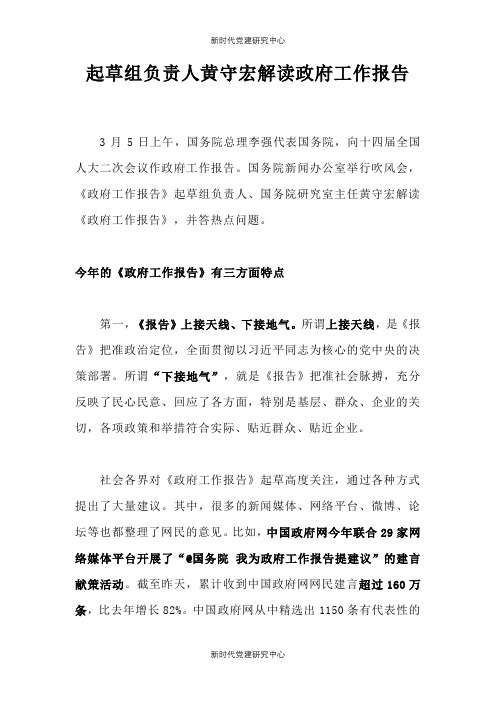 新时代党建研究中心

起草组负责人黄守宏解读政府工作报告

3 月 5 日上午，国务院总理李强代表国务院，向十四届全国人大二次会议作政府工作报告。国务院新闻办公室举行吹风会，《政府工作报告》起草组负责人、国务院研究室主任黄守宏解读《政府工作报告》，并答热点问题。

今年的《政府工作报告》有三方面特点

第一，《报告》上接天线、下接地气。所谓上接天线，是《报告》把准政治定位，全面贯彻以习近平同志为核心的党中央的决策部署。所谓“下接地气”，就是《报告》把准社会脉搏，充分反映了民心民意、回应了各方面，特别是基层、群众、企业的关切，各项政策和举措符合实际、贴近群众、贴近企业。

社会各界对《政府工作报告》起草高度关注，通过各种方式提出了大量建议。其中，很多的新闻媒体、网络平台、微博、论坛等也都整理了网民的意见。比如，中国政府网今年联合 29 家网络媒体平台开展了“@国务院 我为政府工作报告提建议”的建言献策活动。截至昨天，累计收到中国政府网网民建言超过 160 万条，比去年增长 82%。中国政府网从中精选出 1150 条有代表性的

新时代党建研究中心